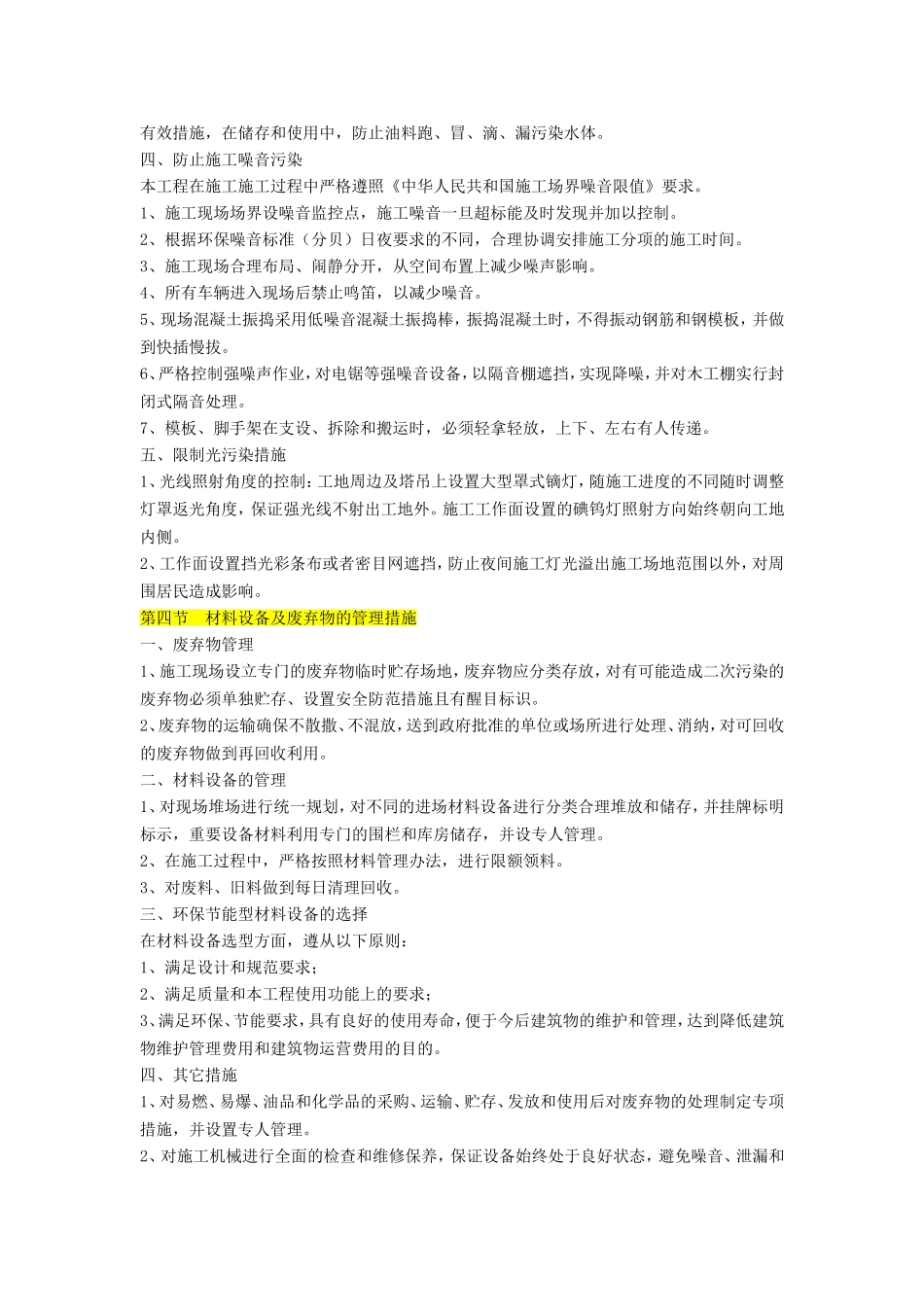 有效措施，在储存和使用中，防止油料跑、冒、滴、漏污染水体。
四、防止施工噪音污染
本工程在施工施工过程中严格遵照《中华人民共和国施工场界噪音限值》要求。
1、施工现场场界设噪音监控点，施工噪音一旦超标能及时发现并加以控制。
2、根据环保噪音标准（分贝）日夜要求的不同，合理协调安排施工分项的施工时间。
3、施工现场合理布局、闹静分开，从空间布置上减少噪声影响。
4、所有车辆进入现场后禁止鸣笛，以减少噪音。
5、现场混凝土振捣采用低噪音混凝土振捣棒，振捣混凝土时，不得振动钢筋和钢模板，并做到快插慢拔。
6、严格控制强噪声作业，对电锯等强噪音设备，以隔音棚遮挡，实现降噪，并对木工棚实行封闭式隔音处理。
7、模板、脚手架在支设、拆除和搬运时，必须轻拿轻放，上下、左右有人传递。
五、限制光污染措施
1、光线照射角度的控制：工地周边及塔吊上设置大型罩式镝灯，随施工进度的不同随时调整灯罩返光角度，保证强光线不射出工地外。施工工作面设置的碘钨灯照射方向始终朝向工地内侧。
2、工作面设置挡光彩条布或者密目网遮挡，防止夜间施工灯光溢出施工场地范围以外，对周围居民造成影响。
第四节　材料设备及废弃物的管理措施
一、废弃物管理
1、施工现场设立专门的废弃物临时贮存场地，废弃物应分类存放，对有可能造成二次污染的废弃物必须单独贮存、设置安全防范措施且有醒目标识。
2、废弃物的运输确保不散撒、不混放，送到政府批准的单位或场所进行处理、消纳，对可回收的废弃物做到再回收利用。
二、材料设备的管理
1、对现场堆场进行统一规划，对不同的进场材料设备进行分类合理堆放和储存，并挂牌标明标示，重要设备材料利用专门的围栏和库房储存，并设专人管理。
2、在施工过程中，严格按照材料管理办法，进行限额领料。
3、对废料、旧料做到每日清理回收。
三、环保节能型材料设备的选择
在材料设备选型方面，遵从以下原则：
1、满足设计和规范要求；
2、满足质量和本工程使用功能上的要求；
3、满足环保、节能要求，具有良好的使用寿命，便于今后建筑物的维护和管理，达到降低建筑物维护管理费用和建筑物运营费用的目的。
四、其它措施
1、对易燃、易爆、油品和化学品的采购、运输、贮存、发放和使用后对废弃物的处理制定专项措施，并设置专人管理。
2、对施工机械进行全面的检查和维修保养，保证设备始终处于良好状态，避免噪音、泄漏和